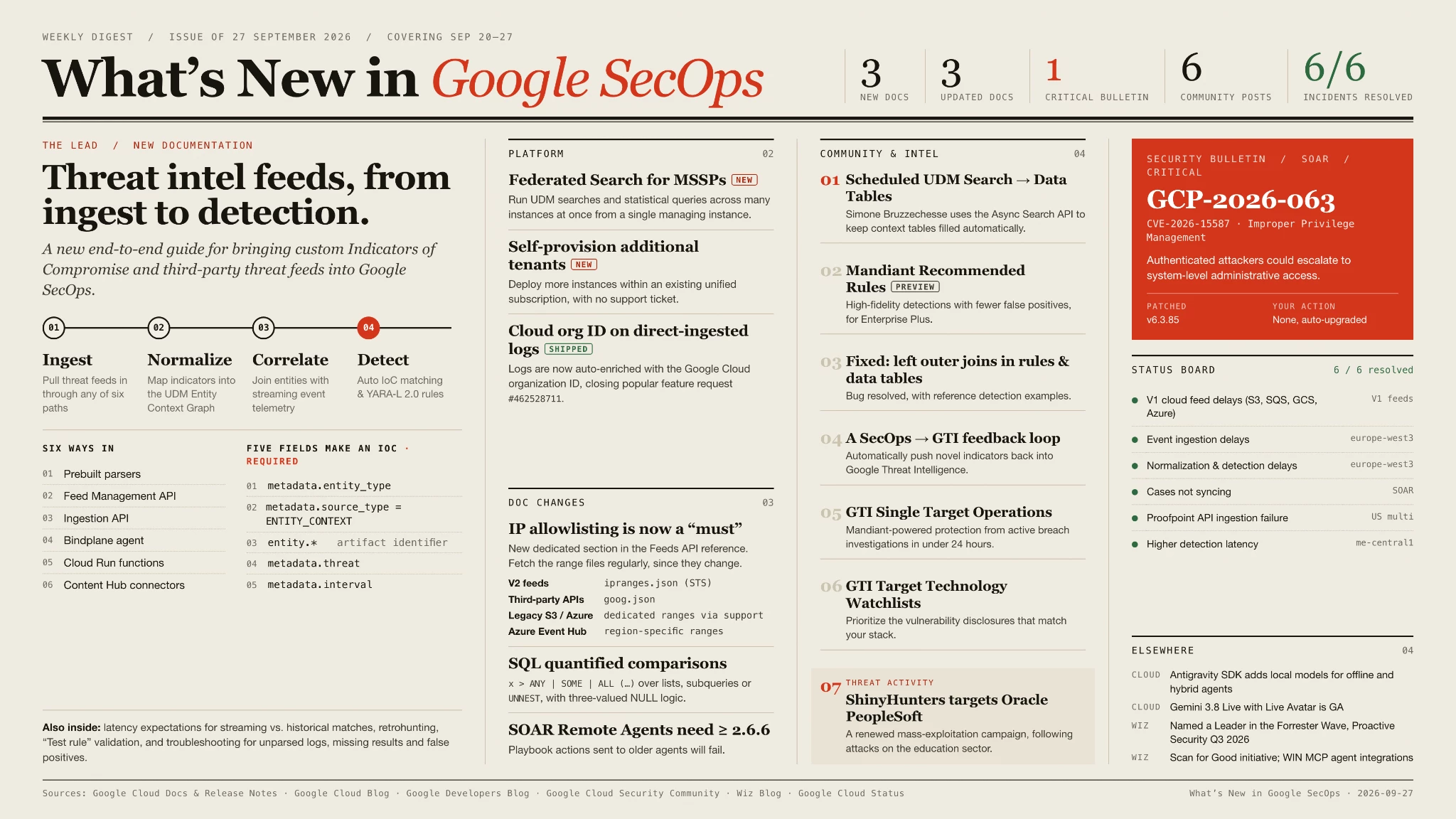 WEEKLY DIGEST / ISSUE OF 27 SEPTEMBER 2026 / COVERING SEP 20–27

What's New in Google SecOps

3
NEW DOCS

3
UPDATED DOCS

1
CRITICAL BULLETIN

6
COMMUNITY POSTS

6/6
INCIDENTS RESOLVED

THE LEAD / NEW DOCUMENTATION

Threat intel feeds, from ingest to detection.

A new end-to-end guide for bringing custom Indicators of Compromise and third-party threat feeds into Google SecOps.

01
Ingest
Pull threat feeds in through any of six paths

02
Normalize
Map indicators into the UDM Entity Context Graph

03
Correlate
Join entities with streaming event telemetry

04
Detect
Auto IoC matching & YARA-L 2.0 rules

SIX WAYS IN

01 Prebuilt parsers
02 Feed Management API
03 Ingestion API
04 Bindplane agent
05 Cloud Run functions
06 Content Hub connectors

FIVE FIELDS MAKE AN IOC · REQUIRED

01 metadata.entity_type
02 metadata.source_type = ENTITY_CONTEXT
03 entity.* artifact identifier
04 metadata.threat
05 metadata.interval

Also inside: latency expectations for streaming vs. historical matches, retrohunting, "Test rule" validation, and troubleshooting for unparsed logs, missing results and false positives.

PLATFORM 02

Federated Search for MSSPs NEW
Run UDM searches and statistical queries across many instances at once from a single managing instance.

Self-provision additional tenants NEW
Deploy more instances within an existing unified subscription, with no support ticket.

Cloud org ID on direct-ingested logs SHIPPED
Logs are now auto-enriched with the Google Cloud organization ID, closing popular feature request #462528711.

DOC CHANGES 03

IP allowlisting is now a "must"
New dedicated section in the Feeds API reference. Fetch the range files regularly, since they change.

V2 feeds ipranges.json (STS)
Third-party APIs goog.json
Legacy S3 / Azure dedicated ranges via support
Azure Event Hub region-specific ranges

SQL quantified comparisons
x > ANY | SOME | ALL (…) over lists, subqueries or UNNEST, with three-valued NULL logic.

SOAR Remote Agents need ≥ 2.6.6
Playbook actions sent to older agents will fail.

COMMUNITY & INTEL 04

01 Scheduled UDM Search → Data Tables
Simone Bruzzechesse uses the Async Search API to keep context tables filled automatically.

02 Mandiant Recommended Rules PREVIEW
High-fidelity detections with fewer false positives, for Enterprise Plus.

03 Fixed: left outer joins in rules & data tables
Bug resolved, with reference detection examples.

04 A SecOps → GTI feedback loop
Automatically push novel indicators back into Google Threat Intelligence.

05 GTI Single Target Operations
Mandiant-powered protection from active breach investigations in under 24 hours.

06 GTI Target Technology Watchlists
Prioritize the vulnerability disclosures that match your stack.

07 THREAT ACTIVITY
ShinyHunters targets Oracle PeopleSoft
A renewed mass-exploitation campaign, following attacks on the education sector.

SECURITY BULLETIN / SOAR / CRITICAL

GCP-2026-063

CVE-2026-15587 · Improper Privilege Management

Authenticated attackers could escalate to system-level administrative access.

PATCHED
v6.3.85

YOUR ACTION
None, auto-upgraded

STATUS BOARD 6 / 6 resolved

• V1 cloud feed delays (S3, SQS, GCS, Azure) V1 feeds
• Event ingestion delays europe-west3
• Normalization & detection delays europe-west3
• Cases not syncing SOAR
• Proofpoint API ingestion failure US multi
• Higher detection latency me-central1

ELSEWHERE 04

CLOUD Antigravity SDK adds local models for offline and hybrid agents
CLOUD Gemini 3.8 Live with Live Avatar is GA
WIZ Named a Leader in the Forrester Wave, Proactive Security Q3 2026
WIZ Scan for Good initiative; WIN MCP agent integrations

Sources: Google Cloud Docs & Release Notes · Google Cloud Blog · Google Developers Blog · Google Cloud Security Community · Wiz Blog · Google Cloud Status

What's New in Google SecOps · 2026-09-27